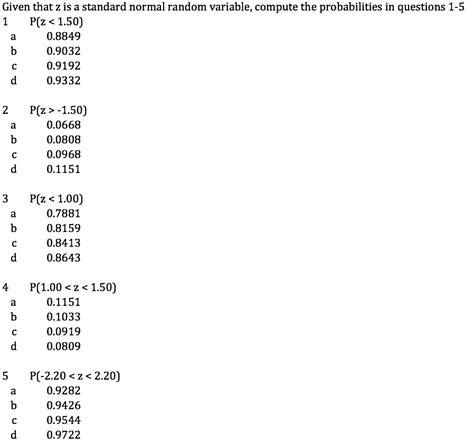 Given that z is a standard normal random variable, compute the probabilities in questions 1-5

1 $P(z < 1.50)$
a 0.8849
b 0.9032
c 0.9192
d 0.9332

2 $P(z > -1.50)$
a 0.0668
b 0.0808
c 0.0968
d 0.1151

3 $P(z < 1.00)$
a 0.7881
b 0.8159
c 0.8413
d 0.8643

4 $P(1.00 < z < 1.50)$
a 0.1151
b 0.1033
c 0.0919
d 0.0809

5 $P(-2.20 < z < 2.20)$
a 0.9282
b 0.9426
c 0.9544
d 0.9722